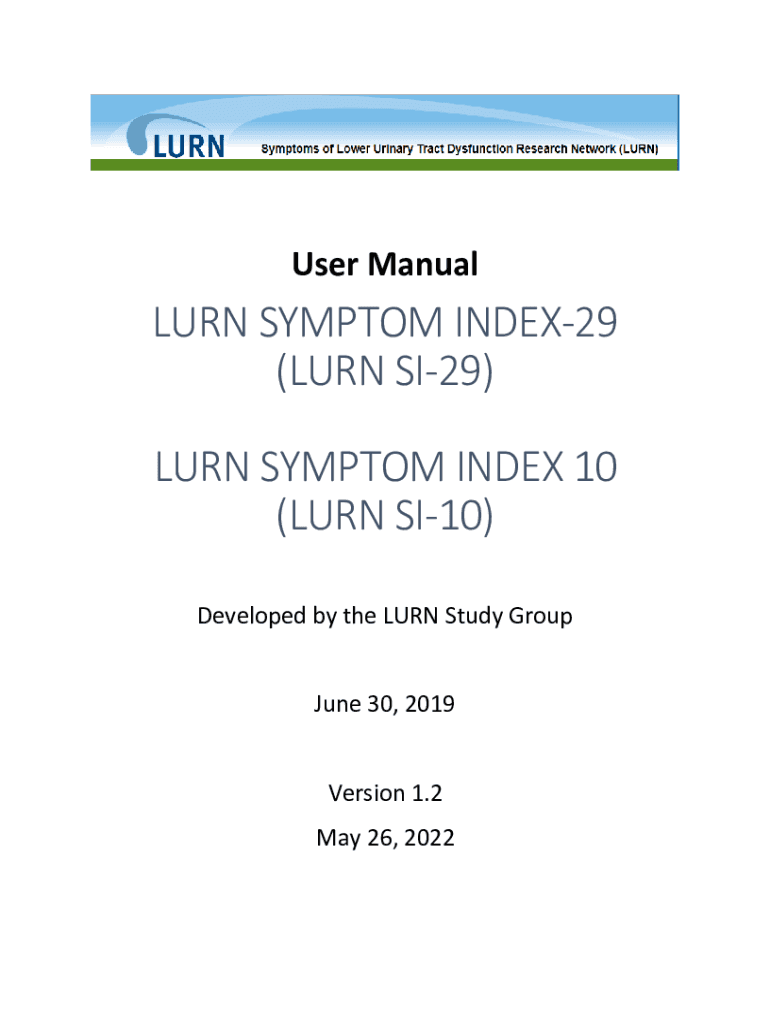 LURN Symptoms of Lower Urinary Tract Dysfunction Research Network (LURN)

User Manual

LURN SYMPTOM INDEX-29
(LURN SI-29)

LURN SYMPTOM INDEX 10
(LURN SI-10)

Developed by the LURN Study Group

June 30, 2019

Version 1.2

May 26, 2022